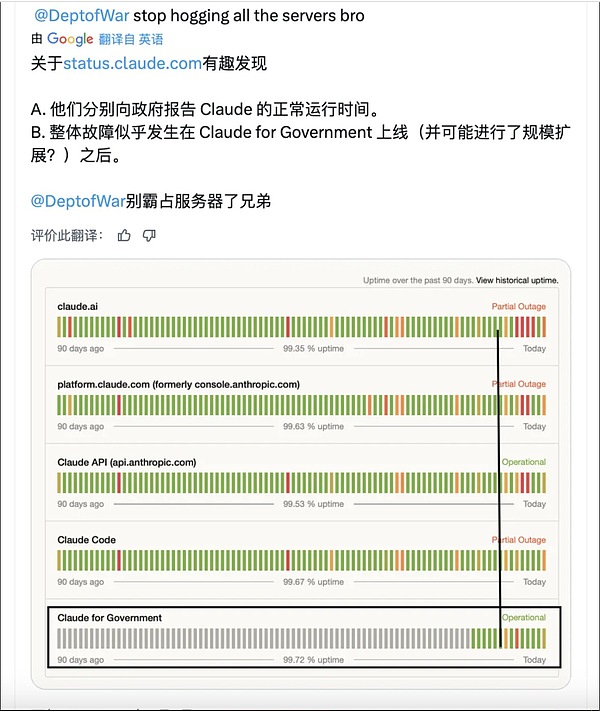 @DeptofWar stop hogging all the servers bro

由 Google 翻译自 英语

关于status.claude.com有趣发现

A. 他们分别向政府报告 Claude 的正常运行时间。
B. 整体故障似乎发生在 Claude for Government 上线（并可能进行了规模扩展？）之后。

@DeptofWar别霸占服务器了兄弟

评价此翻译：

Uptime over the past 90 days. View historical uptime.

claude.ai
Partial Outage
90 days ago
99.35 % uptime
Today

platform.claude.com (formerly console.anthropic.com)
Partial Outage
90 days ago
99.63 % uptime
Today

Claude API (api.anthropic.com)
Operational
90 days ago
99.53 % uptime
Today

Claude Code
Partial Outage
90 days ago
99.67 % uptime
Today

Claude for Government
Operational
90 days ago
99.72 % uptime
Today